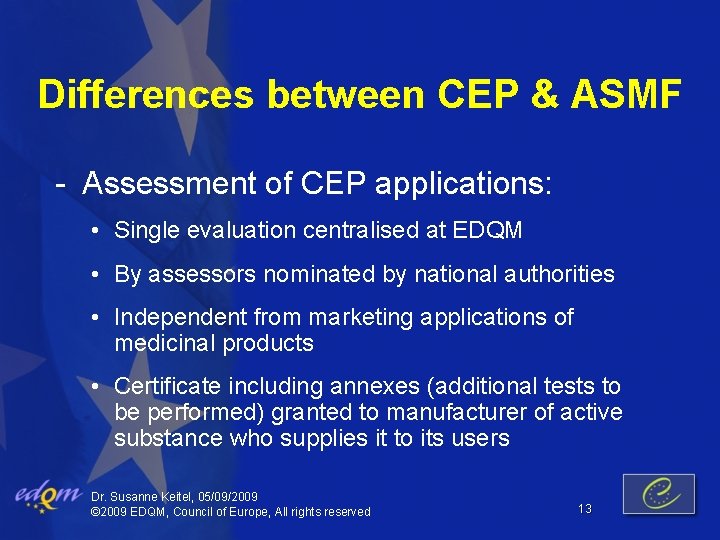 Differences between CEP & ASMF

- Assessment of CEP applications:

• Single evaluation centralised at EDQM

• By assessors nominated by national authorities

• Independent from marketing applications of medicinal products

• Certificate including annexes (additional tests to be performed) granted to manufacturer of active substance who supplies it to its users

edqm

Dr. Susanne Keitel, 05/09/2009
©2009 EDQM, Council of Europe, All rights reserved

13